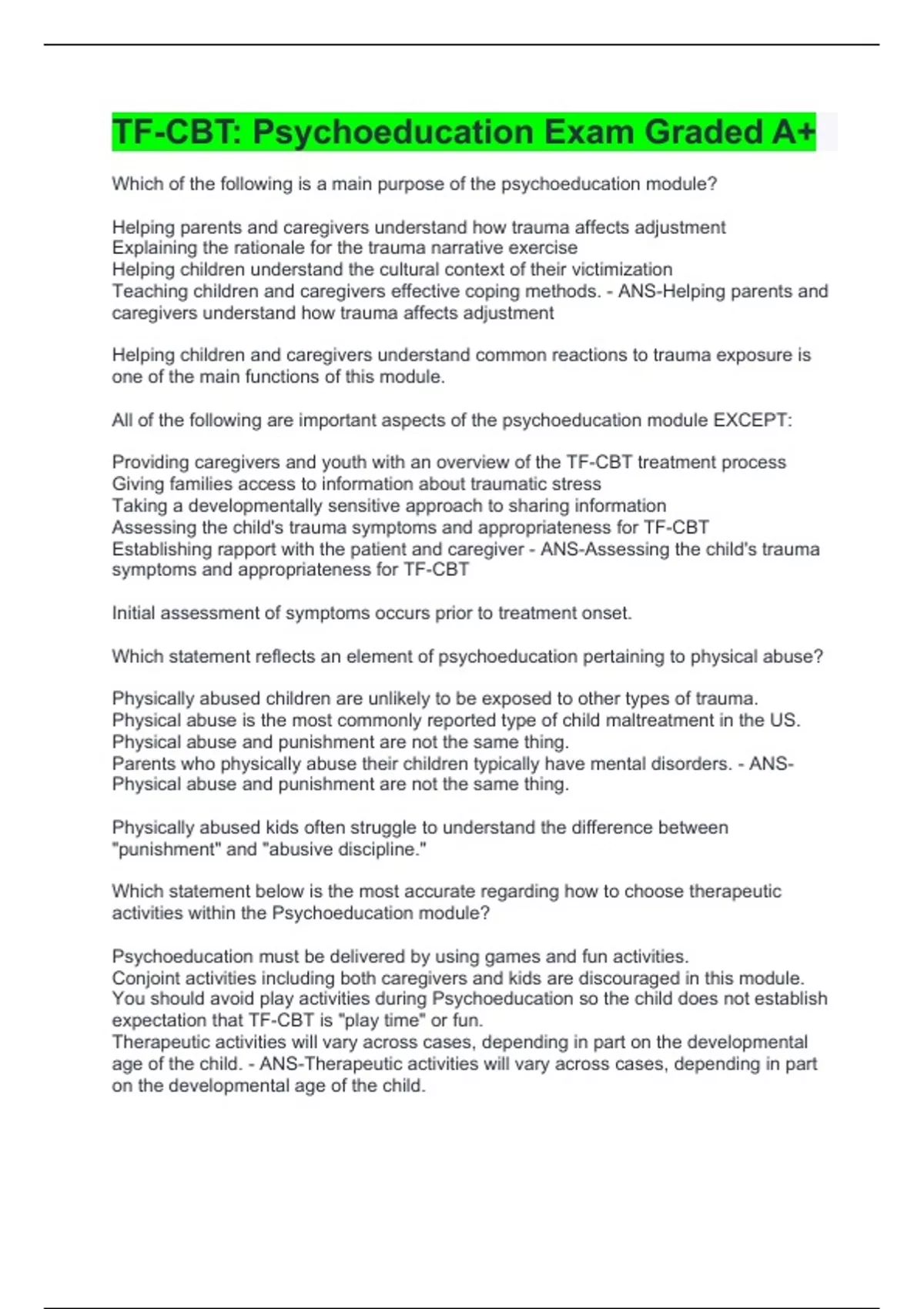 TF-CBT: Psychoeducation Exam Graded A+

Which of the following is a main purpose of the psychoeducation module?

Helping parents and caregivers understand how trauma affects adjustment
Explaining the rationale for the trauma narrative exercise
Helping children understand the cultural context of their victimization
Teaching children and caregivers effective coping methods. - ANS-Helping parents and caregivers understand how trauma affects adjustment

Helping children and caregivers understand common reactions to trauma exposure is one of the main functions of this module.

All of the following are important aspects of the psychoeducation module EXCEPT:

Providing caregivers and youth with an overview of the TF-CBT treatment process
Giving families access to information about traumatic stress
Taking a developmentally sensitive approach to sharing information
Assessing the child's trauma symptoms and appropriateness for TF-CBT
Establishing rapport with the patient and caregiver - ANS-Assessing the child's trauma symptoms and appropriateness for TF-CBT

Initial assessment of symptoms occurs prior to treatment onset.

Which statement reflects an element of psychoeducation pertaining to physical abuse?

Physically abused children are unlikely to be exposed to other types of trauma.
Physical abuse is the most commonly reported type of child maltreatment in the US.
Physical abuse and punishment are not the same thing.
Parents who physically abuse their children typically have mental disorders. - ANS-Physical abuse and punishment are not the same thing.

Physically abused kids often struggle to understand the difference between "punishment" and "abusive discipline."

Which statement below is the most accurate regarding how to choose therapeutic activities within the Psychoeducation module?

Psychoeducation must be delivered by using games and fun activities.
Conjoint activities including both caregivers and kids are discouraged in this module.
You should avoid play activities during Psychoeducation so the child does not establish expectation that TF-CBT is "play time" or fun.
Therapeutic activities will vary across cases, depending in part on the developmental age of the child. - ANS-Therapeutic activities will vary across cases, depending in part on the developmental age of the child.